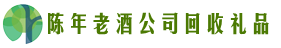 陈年老酒公司回收礼品